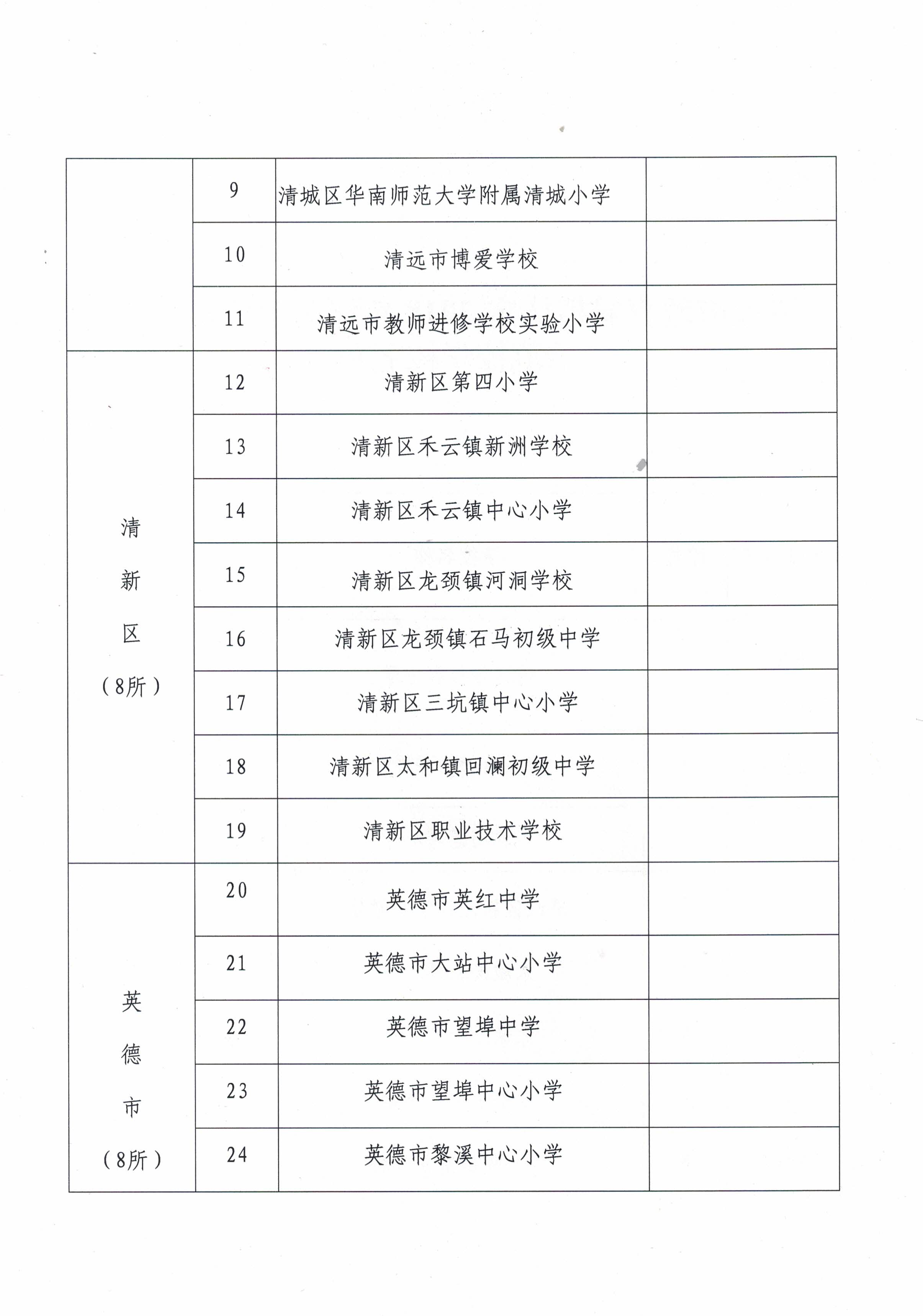 |  |  |  |  |
|---|---|---|---|
|  | 9 | 清城区华南师范大学附属清城小学 |  |
|  | 10 | 清远市博爱学校 |  |
|  | 11 | 清远市教师进修学校实验小学 |  |
| 清新区（8所） | 12 | 清新区第四小学 |  |
|  | 13 | 清新区禾云镇新洲学校 |  |
|  | 14 | 清新区禾云镇中心小学 |  |
|  | 15 | 清新区龙颈镇河洞学校 |  |
|  | 16 | 清新区龙颈镇石马初级中学 |  |
|  | 17 | 清新区三坑镇中心小学 |  |
|  | 18 | 清新区太和镇回澜初级中学 |  |
|  | 19 | 清新区职业技术学校 |  |
| 英德市（8所） | 20 | 英德市英红中学 |  |
|  | 21 | 英德市大站中心小学 |  |
|  | 22 | 英德市望埠中学 |  |
|  | 23 | 英德市望埠中心小学 |  |
|  | 24 | 英德市黎溪中心小学 |  |